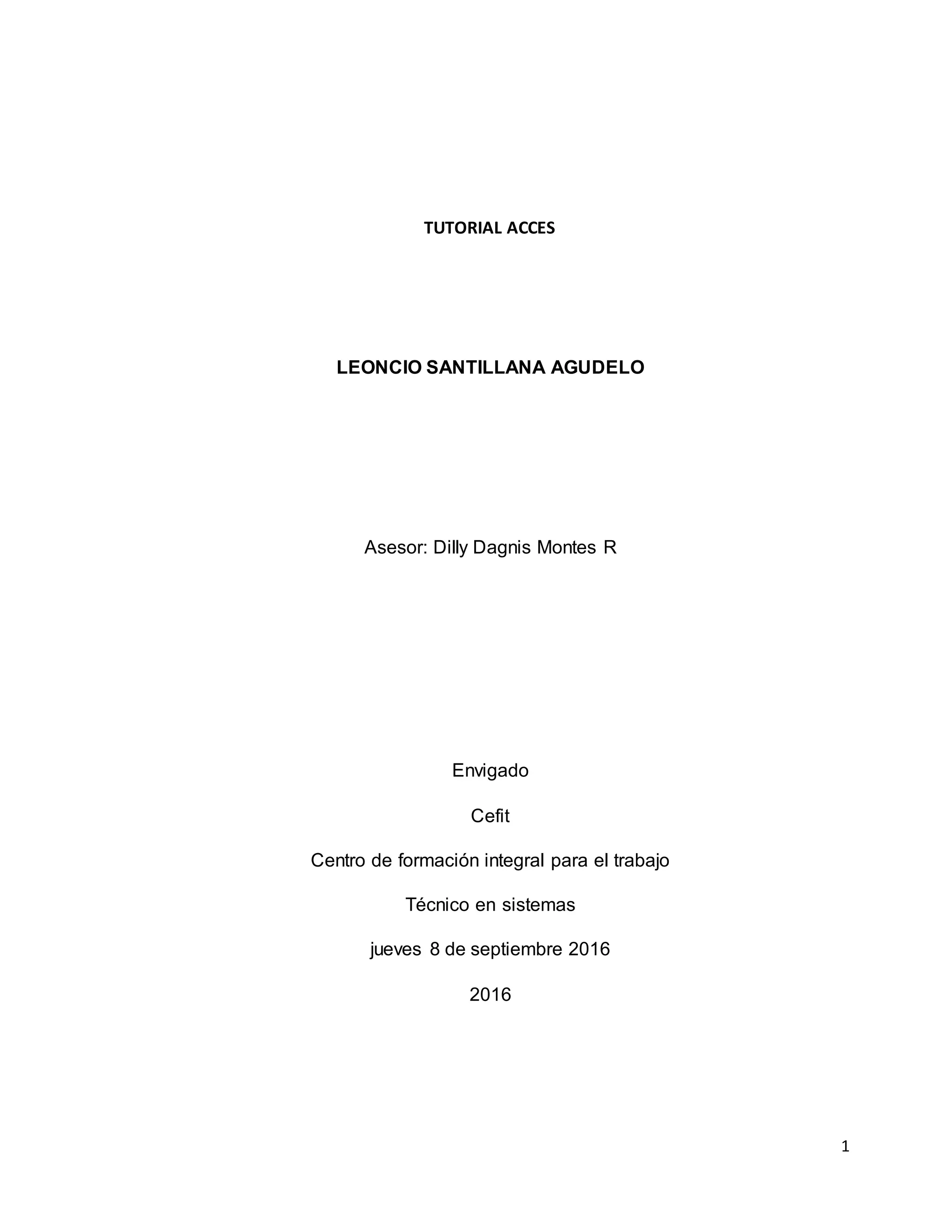 TUTORIAL ACCES

LEONCIO SANTILLANA AGUDELO

Asesor: Dilly Dagnis Montes R

Envigado

Cefit

Centro de formación integral para el trabajo

Técnico en sistemas

jueves 8 de septiembre 2016

2016

1